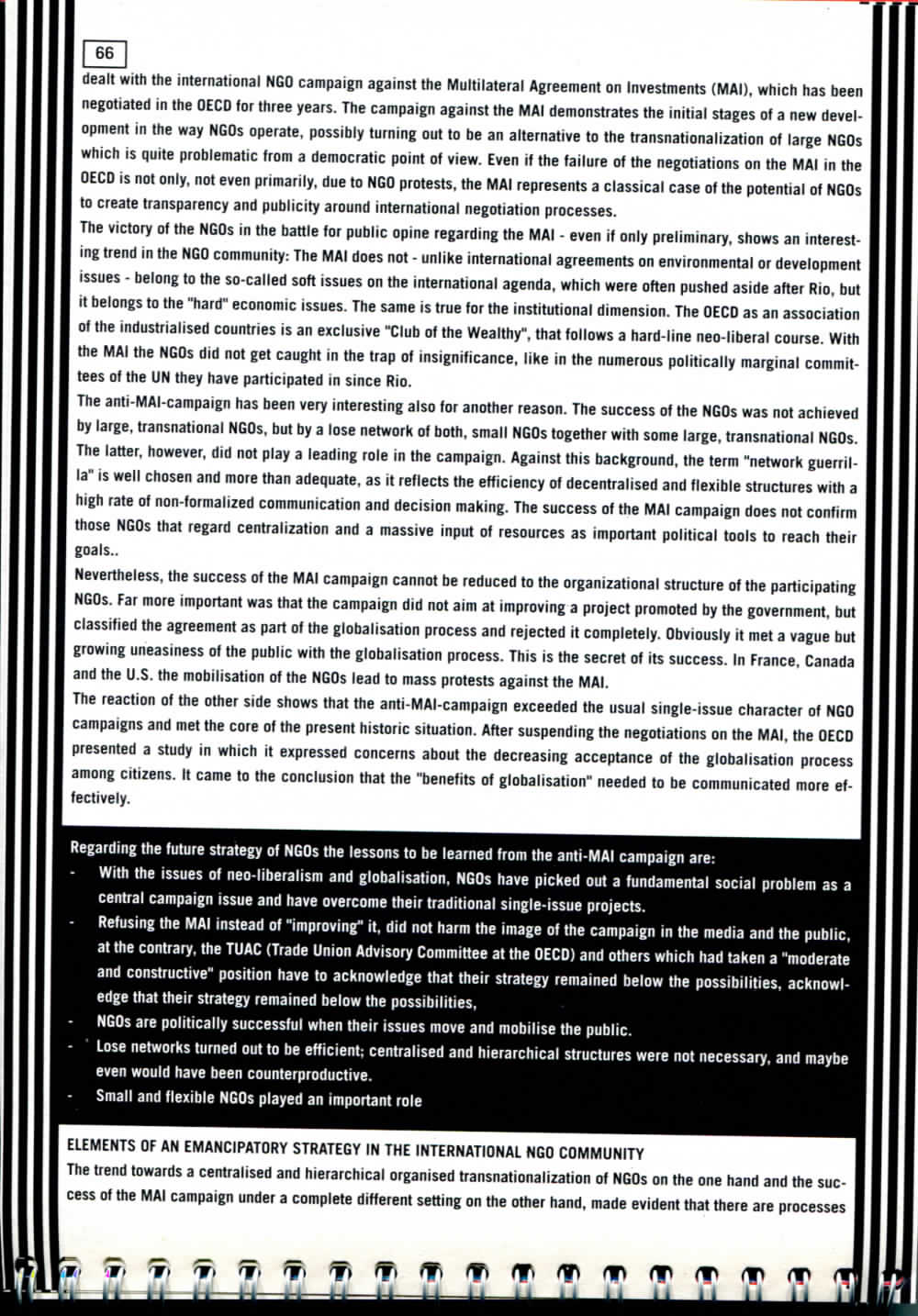 66

dealt with the international NGO campaign against the Multilateral Agreement on Investments (MAI), which has been negotiated in the OECD for three years. The campaign against the MAI demonstrates the initial stages of a new development in the way NGOs operate, possibly turning out to be an alternative to the transnationalization of large NGOs which is quite problematic from a democratic point of view. Even if the failure of the negotiations on the MAI in the OECD is not only, not even primarily, due to NGO protests, the MAI represents a classical case of the potential of NGOs to create transparency and publicity around international negotiation processes.
The victory of the NGOs in the battle for public opine regarding the MAI - even if only preliminary, shows an interesting trend in the NGO community: The MAI does not - unlike international agreements on environmental or development issues - belong to the so-called soft issues on the international agenda, which were often pushed aside after Rio, but it belongs to the "hard" economic issues. The same is true for the institutional dimension. The OECD as an association of the industrialised countries is an exclusive "Club of the Wealthy", that follows a hard-line neo-liberal course. With the MAI the NGOs did not get caught in the trap of insignificance, like in the numerous politically marginal committees of the UN they have participated in since Rio.
The anti-MAI-campaign has been very interesting also for another reason. The success of the NGOs was not achieved by large, transnational NGOs, but by a lose network of both, small NGOs together with some large, transnational NGOs. The latter, however, did not play a leading role in the campaign. Against this background, the term "network guerrilla" is well chosen and more than adequate, as it reflects the efficiency of decentralised and flexible structures with a high rate of non-formalized communication and decision making. The success of the MAI campaign does not confirm those NGOs that regard centralization and a massive input of resources as important political tools to reach their goals..
Nevertheless, the success of the MAI campaign cannot be reduced to the organizational structure of the participating NGOs. Far more important was that the campaign did not aim at improving a project promoted by the government, but classified the agreement as part of the globalisation process and rejected it completely. Obviously it met a vague but growing uneasiness of the public with the globalisation process. This is the secret of its success. In France, Canada and the U.S. the mobilisation of the NGOs lead to mass protests against the MAI.
The reaction of the other side shows that the anti-MAI-campaign exceeded the usual single-issue character of NGO campaigns and met the core of the present historic situation. After suspending the negotiations on the MAI, the OECD presented a study in which it expressed concerns about the decreasing acceptance of the globalisation process among citizens. It came to the conclusion that the "benefits of globalisation" needed to be communicated more effectively.

Regarding the future strategy of NGOs the lessons to be learned from the anti-MAI campaign are:
- With the issues of neo-liberalism and globalisation, NGOs have picked out a fundamental social problem as a central campaign issue and have overcome their traditional single-issue projects.
- Refusing the MAI instead of "improving" it, did not harm the image of the campaign in the media and the public, at the contrary, the TUAC (Trade Union Advisory Committee at the OECD) and others which had taken a "moderate and constructive" position have to acknowledge that their strategy remained below the possibilities, acknowledge that their strategy remained below the possibilities,
- NGOs are politically successful when their issues move and mobilise the public.
- Lose networks turned out to be efficient; centralised and hierarchical structures were not necessary, and maybe even would have been counterproductive.
- Small and flexible NGOs played an important role

ELEMENTS OF AN EMANCIPATORY STRATEGY IN THE INTERNATIONAL NGO COMMUNITY
The trend towards a centralised and hierarchical organised transnationalization of NGOs on the one hand and the success of the MAI campaign under a complete different setting on the other hand, made evident that there are processes